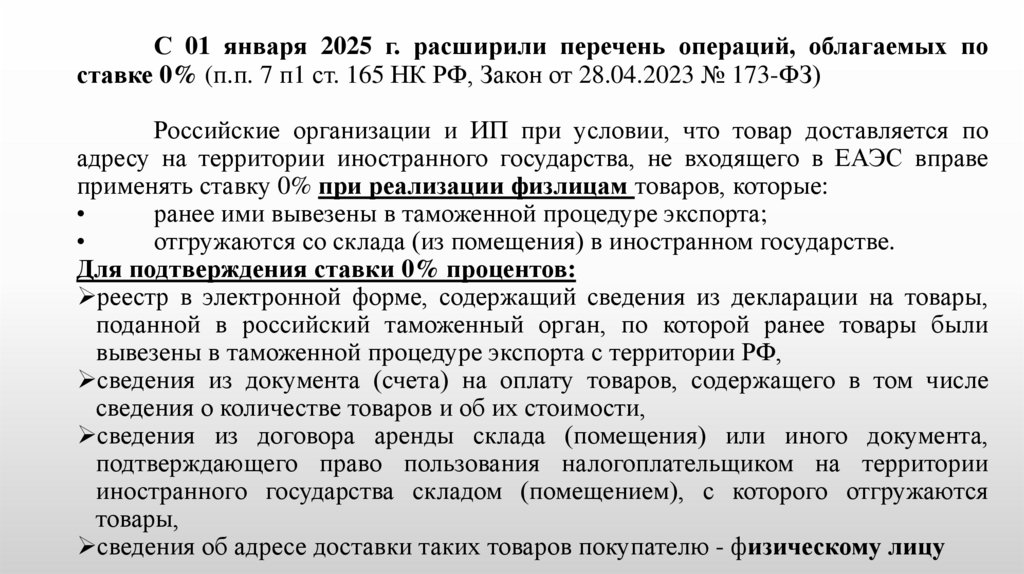 С 01 января 2025 г. расширили перечень операций, облагаемых по ставке 0% (п.п. 7 п1 ст. 165 НК РФ, Закон от 28.04.2023 № 173-ФЗ)

Российские организации и ИП при условии, что товар доставляется по адресу на территории иностранного государства, не входящего в ЕАЭС вправе применять ставку 0% при реализации физлицам товаров, которые:
• ранее ими вывезены в таможенной процедуре экспорта;
• отгружаются со склада (из помещения) в иностранном государстве.
Для подтверждения ставки 0% процентов:
➢реестр в электронной форме, содержащий сведения из декларации на товары, поданной в российский таможенный орган, по которой ранее товары были вывезены в таможенной процедуре экспорта с территории РФ,
➢сведения из документа (счета) на оплату товаров, содержащего в том числе сведения о количестве товаров и об их стоимости,
➢сведения из договора аренды склада (помещения) или иного документа, подтверждающего право пользования налогоплательщиком на территории иностранного государства складом (помещением), с которого отгружаются товары,
➢сведения об адресе доставки таких товаров покупателю - физическому лицу